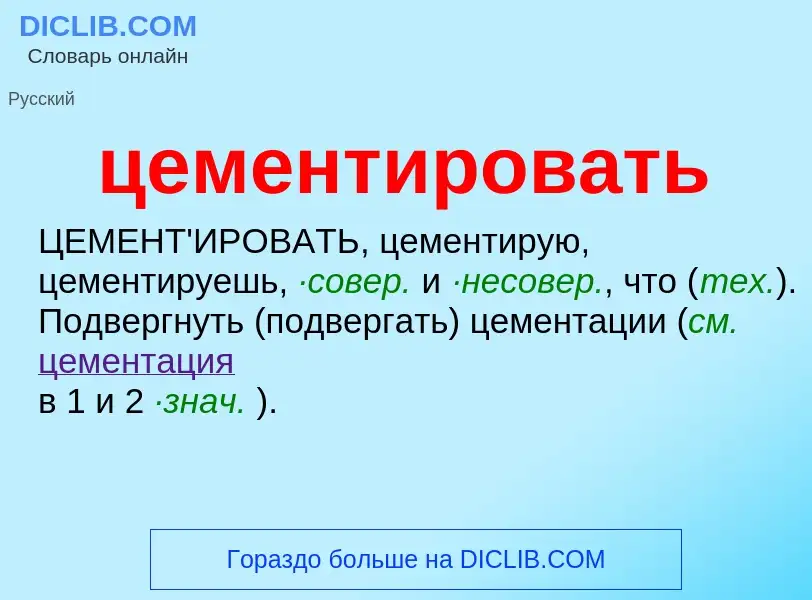 DICLIB.COM
Словарь онлайн

Русский

цементировать

ЦЕМЕНТ'ИРОВАТЬ, цементирую, цементируешь, ·совер. и ·несовер., что (тех.). Подвергнуть (подвергать) цементации (см. цементация
в 1 и 2 ·знач. ).

Гораздо больше на DICLIB.COM